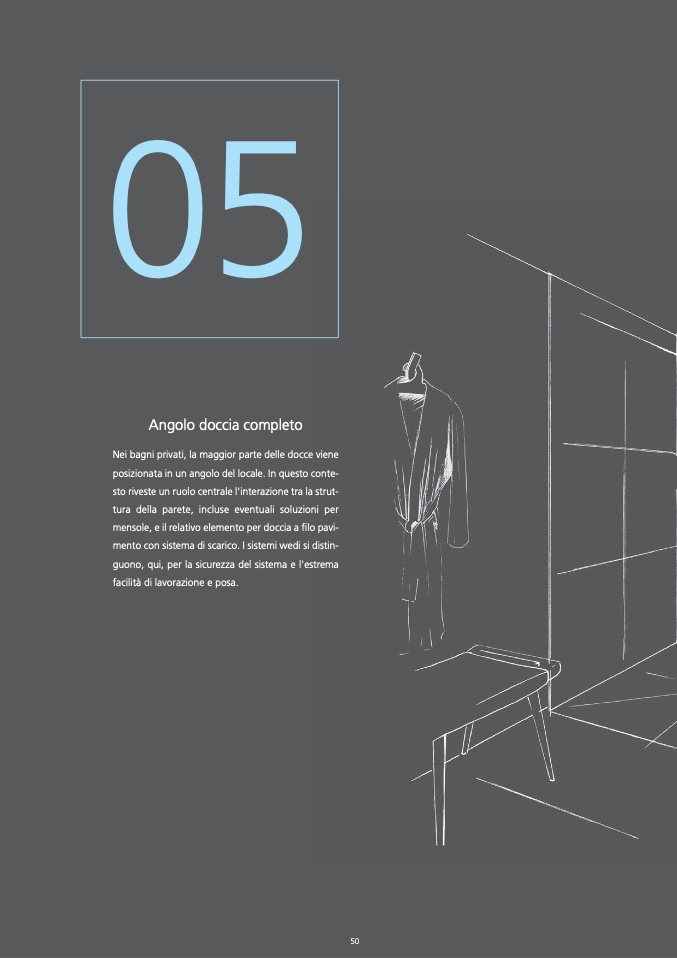 05

Angolo doccia completo

Nei bagni privati, la maggior parte delle docce viene posizionata in un angolo del locale. In questo contesto riveste un ruolo centrale l'interazione tra la struttura della parete, incluse eventuali soluzioni per mensole, e il relativo elemento per doccia a filo pavimento con sistema di scarico. I sistemi wedi si distinguono, qui, per la sicurezza del sistema e l'estrema facilità di lavorazione e posa.

50